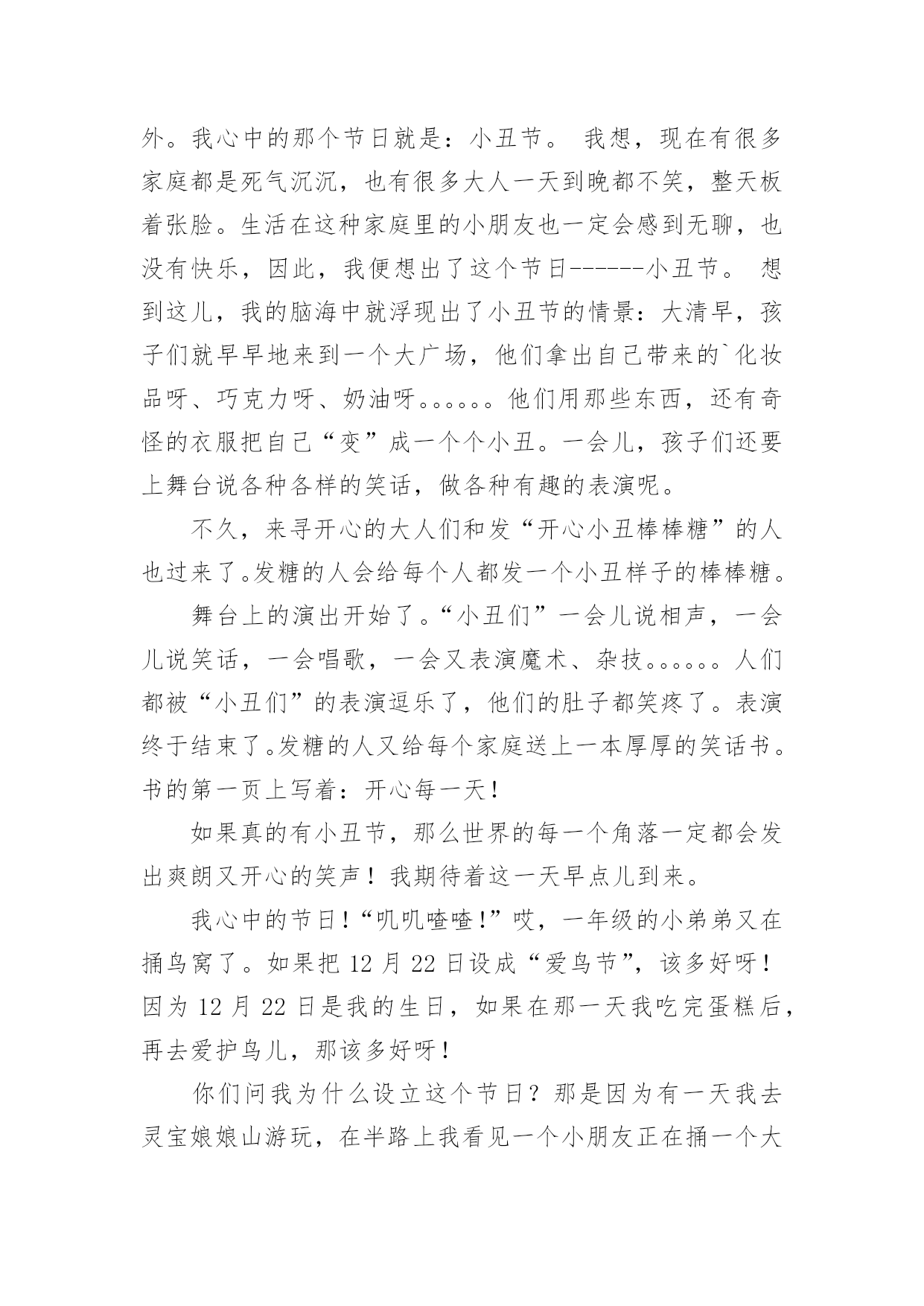 外。我心中的那个节日就是：小丑节。 我想，现在有很多家庭都是死气沉沉，也有很多大人一天到晚都不笑，整天板着张脸。生活在这种家庭里的小朋友也一定会感到无聊，也没有快乐，因此，我便想出了这个节日------小丑节。 想到这儿，我的脑海中就浮现出了小丑节的情景：大清早，孩子们就早早地来到一个大广场，他们拿出自己带来的`化妆品呀、巧克力呀、奶油呀。。。。。。他们用那些东西，还有奇怪的衣服把自己“变”成一个个小丑。一会儿，孩子们还要上舞台说各种各样的笑话，做各种有趣的表演呢。

不久，来寻开心的大人们和发“开心小丑棒棒糖”的人也过来了。发糖的人会给每个人都发一个小丑样子的棒棒糖。

舞台上的演出开始了。“小丑们”一会儿说相声，一会儿说笑话，一会唱歌，一会又表演魔术、杂技。。。。。。人们都被“小丑们”的表演逗乐了，他们的肚子都笑疼了。表演终于结束了。发糖的人又给每个家庭送上一本厚厚的笑话书。书的第一页上写着：开心每一天！

如果真的有小丑节，那么世界的每一个角落一定都会发出爽朗又开心的笑声！我期待着这一天早点儿到来。

我心中的节日！“叽叽喳喳!”哎，一年级的小弟弟又在捅鸟窝了。如果把 12 月 22 日设成“爱鸟节”，该多好呀！因为 12 月 22 日是我的生日，如果在那一天我吃完蛋糕后，再去爱护鸟儿，那该多好呀！

你们问我为什么设立这个节日？那是因为有一天我去灵宝娘娘山游玩，在半路上我看见一个小朋友正在捅一个大